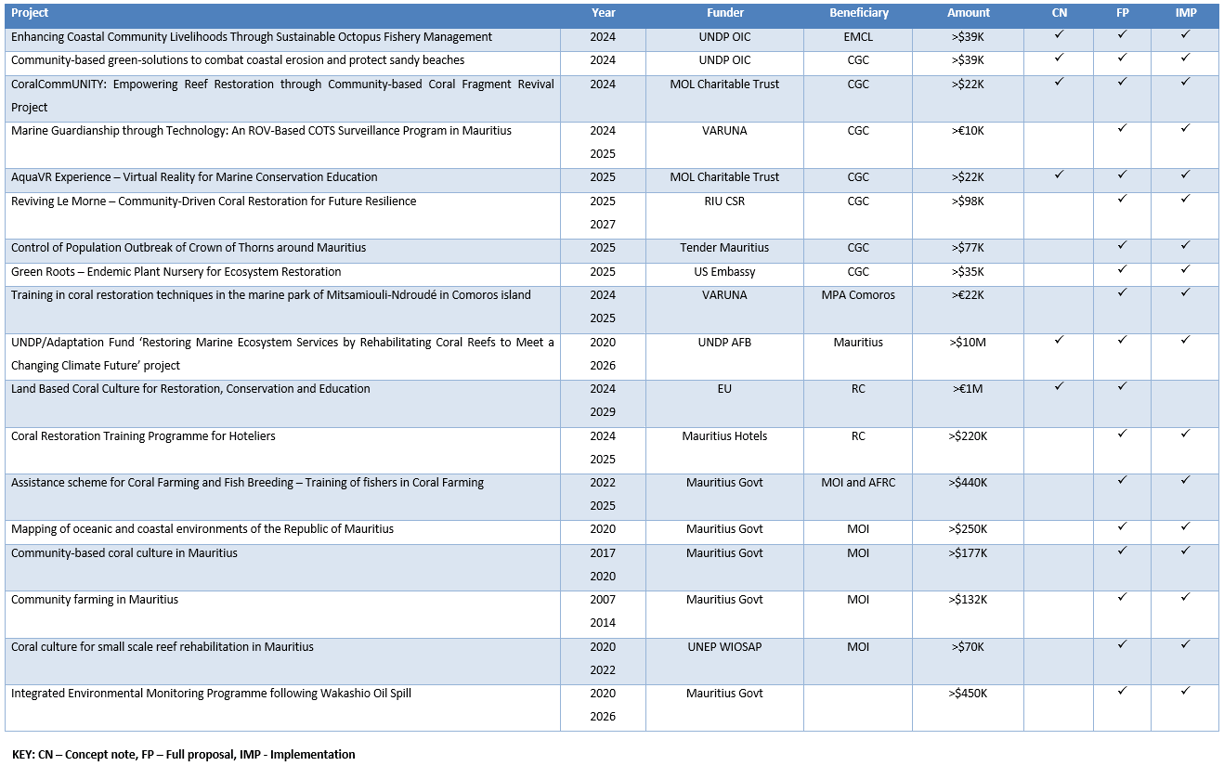 | Project | Year | Funder | Beneficiary | Amount | CN | FP | IMP |
|---|---|---|---|---|---|---|---|
| Enhancing Coastal Community Livelihoods Through Sustainable Octopus Fishery Management | 2024 | UNDP OIC | EMCL | >$39K | ✓ | ✓ | ✓ |
| Community-based green-solutions to combat coastal erosion and protect sandy beaches | 2024 | UNDP OIC | CGC | >$39K | ✓ | ✓ | ✓ |
| CoralCommUNITY: Empowering Reef Restoration through Community-based Coral Fragment Revival Project | 2024 | MOL Charitable Trust | CGC | >$22K | ✓ | ✓ | ✓ |
| Marine Guardianship through Technology: An ROV-Based COTS Surveillance Program in Mauritius | 2024 2025 | VARUNA | CGC | >€10K |  | ✓ | ✓ |
| AquaVR Experience – Virtual Reality for Marine Conservation Education | 2025 | MOL Charitable Trust | CGC | >$22K | ✓ | ✓ | ✓ |
| Reviving Le Morne – Community-Driven Coral Restoration for Future Resilience | 2025 2027 | RIU CSR | CGC | >$98K |  | ✓ | ✓ |
| Control of Population Outbreak of Crown of Thorns around Mauritius | 2025 | Tender Mauritius | CGC | >$77K |  | ✓ | ✓ |
| Green Roots – Endemic Plant Nursery for Ecosystem Restoration | 2025 | US Embassy | CGC | >$35K |  | ✓ | ✓ |
| Training in coral restoration techniques in the marine park of Mitsamiouli-Ndroudé in Comoros island | 2024 2025 | VARUNA | MPA Comoros | >€22K |  | ✓ | ✓ |
| UNDP/Adaptation Fund 'Restoring Marine Ecosystem Services by Rehabilitating Coral Reefs to Meet a Changing Climate Future' project | 2020 2026 | UNDP AFB | Mauritius | >$10M | ✓ | ✓ | ✓ |
| Land Based Coral Culture for Restoration, Conservation and Education | 2024 2029 | EU | RC | >€1M | ✓ | ✓ |  |
| Coral Restoration Training Programme for Hoteliers | 2024 2025 | Mauritius Hotels | RC | >$220K |  | ✓ | ✓ |
| Assistance scheme for Coral Farming and Fish Breeding – Training of fishers in Coral Farming | 2022 2025 | Mauritius Govt | MOI and AFRC | >$440K |  | ✓ | ✓ |
| Mapping of oceanic and coastal environments of the Republic of Mauritius | 2020 | Mauritius Govt | MOI | >$250K |  | ✓ | ✓ |
| Community-based coral culture in Mauritius | 2017 2020 | Mauritius Govt | MOI | >$177K |  | ✓ | ✓ |
| Community farming in Mauritius | 2007 2014 | Mauritius Govt | MOI | >$132K |  | ✓ | ✓ |
| Coral culture for small scale reef rehabilitation in Mauritius | 2020 2022 | UNEP WIOSAP | MOI | >$70K |  | ✓ | ✓ |
| Integrated Environmental Monitoring Programme following Wakashio Oil Spill | 2020 2026 | Mauritius Govt |  | >$450K |  | ✓ | ✓ |

KEY: CN – Concept note, FP – Full proposal, IMP - Implementation